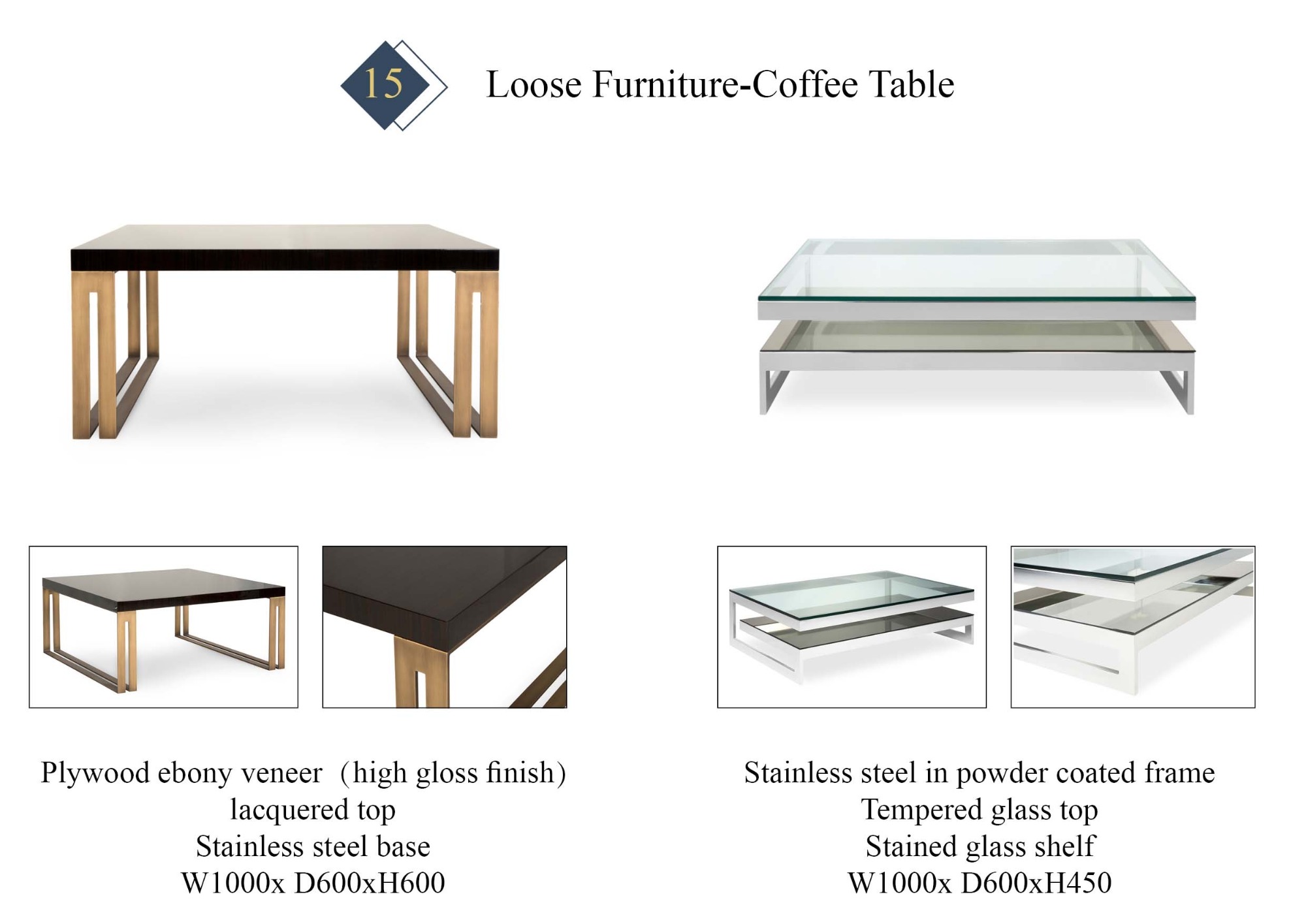 15

Loose Furniture-Coffee Table

Plywood ebony veneer (high gloss finish)
lacquered top
Stainless steel base
W1000x D600xH600

Stainless steel in powder coated frame
Tempered glass top
Stained glass shelf
W1000x D600xH450